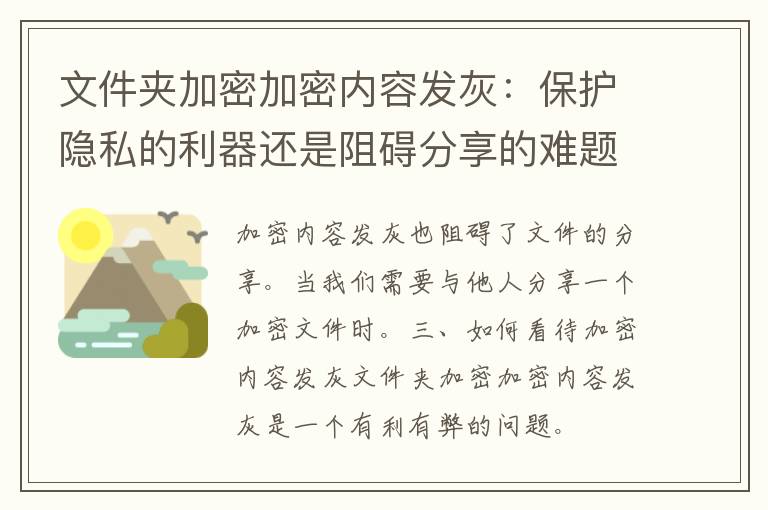 文件夹加密加密内容发灰：保护隐私的利器还是阻碍分享的难题

加密内容发灰也阻碍了文件的分享。当我们需要与他人分享一个加密文件时。三、如何看待加密内容发灰文件夹加密加密内容发灰是一个有利有弊的问题。